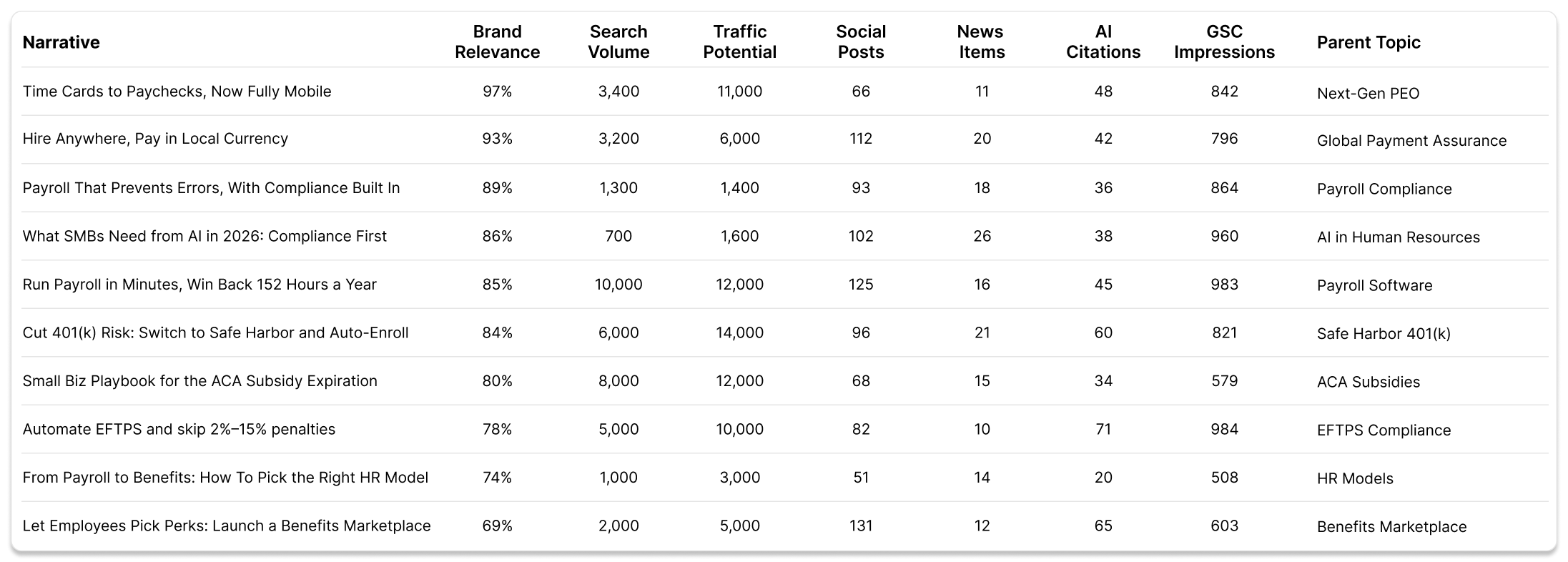 | Narrative | Brand Relevance | Search Volume | Traffic Potential | Social Posts | News Items | AI Citations | GSC Impressions | Parent Topic |
|---|---|---|---|---|---|---|---|---|
| Time Cards to Paychecks, Now Fully Mobile | 97% | 3,400 | 11,000 | 66 | 11 | 48 | 842 | Next-Gen PEO |
| Hire Anywhere, Pay in Local Currency | 93% | 3,200 | 6,000 | 112 | 20 | 42 | 796 | Global Payment Assurance |
| Payroll That Prevents Errors, With Compliance Built In | 89% | 1,300 | 1,400 | 93 | 18 | 36 | 864 | Payroll Compliance |
| What SMBs Need from AI in 2026: Compliance First | 86% | 700 | 1,600 | 102 | 26 | 38 | 960 | AI in Human Resources |
| Run Payroll in Minutes, Win Back 152 Hours a Year | 85% | 10,000 | 12,000 | 125 | 16 | 45 | 983 | Payroll Software |
| Cut 401(k) Risk: Switch to Safe Harbor and Auto-Enroll | 84% | 6,000 | 14,000 | 96 | 21 | 60 | 821 | Safe Harbor 401(k) |
| Small Biz Playbook for the ACA Subsidy Expiration | 80% | 8,000 | 12,000 | 68 | 15 | 34 | 579 | ACA Subsidies |
| Automate EFTPS and skip 2%–15% penalties | 78% | 5,000 | 10,000 | 82 | 10 | 71 | 984 | EFTPS Compliance |
| From Payroll to Benefits: How To Pick the Right HR Model | 74% | 1,000 | 3,000 | 51 | 14 | 20 | 508 | HR Models |
| Let Employees Pick Perks: Launch a Benefits Marketplace | 69% | 2,000 | 5,000 | 131 | 12 | 65 | 603 | Benefits Marketplace |